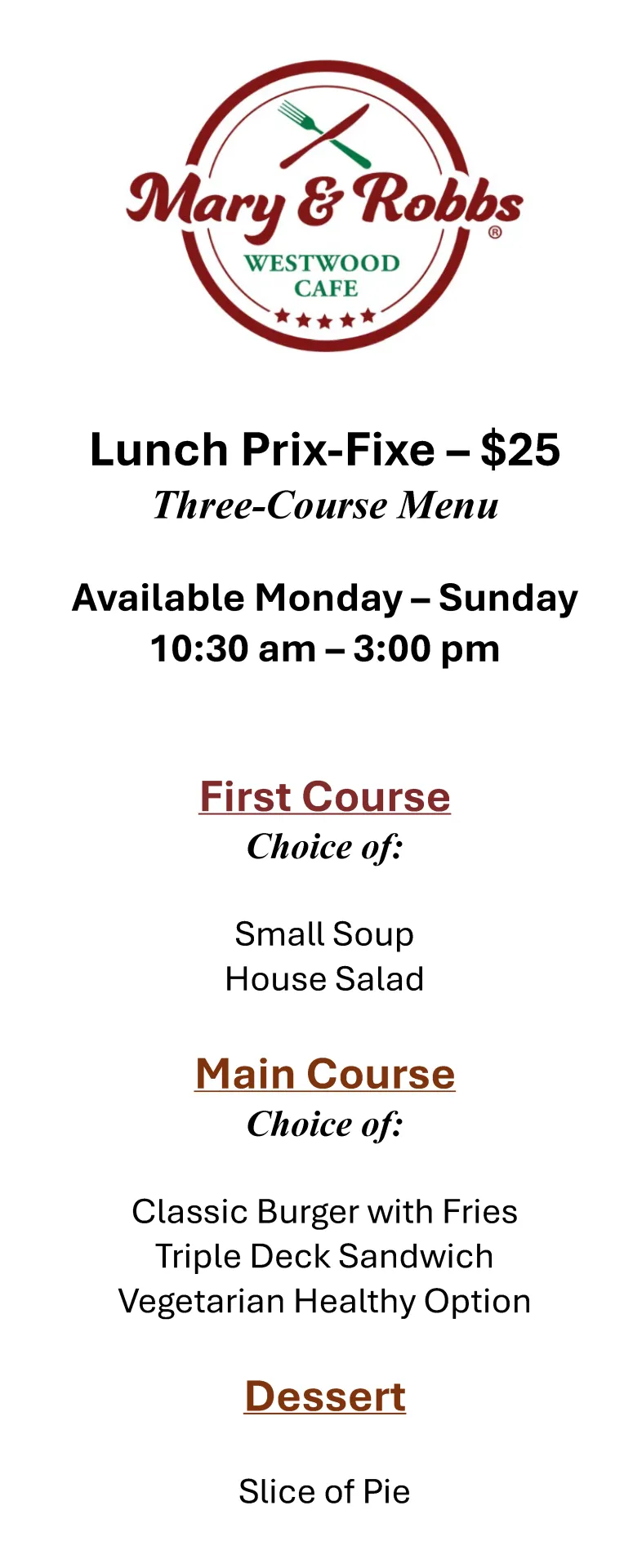 Mary & Robbs®

WESTWOOD
CAFE

Lunch Prix-Fixe – $25

Three-Course Menu

Available Monday – Sunday
10:30 am – 3:00 pm

First Course

Choice of:

Small Soup
House Salad

Main Course

Choice of:

Classic Burger with Fries
Triple Deck Sandwich
Vegetarian Healthy Option

Dessert

Slice of Pie